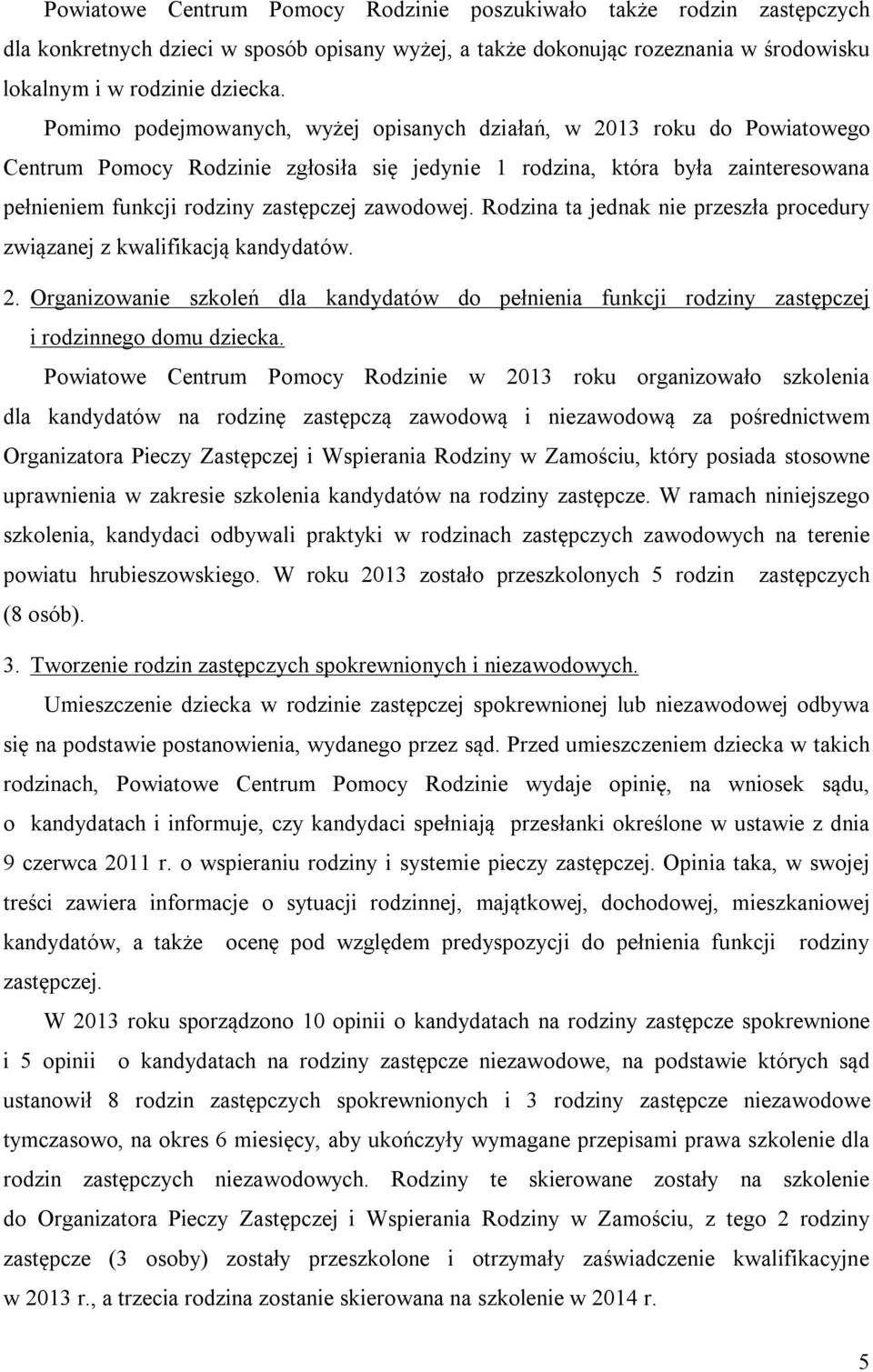 Powiatowe Centrum Pomocy Rodzinie poszukiwało także rodzin zastępczych dla konkretnych dzieci w sposób opisany wyżej, a także dokonując rozeznania w środowisku lokalnym i w rodzinie dziecka.

Pomimo podejmowanych, wyżej opisanych działań, w 2013 roku do Powiatowego Centrum Pomocy Rodzinie zgłosiła się jedynie 1 rodzina, która była zainteresowana pełnieniem funkcji rodziny zastępczej zawodowej. Rodzina ta jednak nie przeszła procedury związanej z kwalifikacją kandydatów.

2. Organizowanie szkoleń dla kandydatów do pełnienia funkcji rodziny zastępczej i rodzinnego domu dziecka.

Powiatowe Centrum Pomocy Rodzinie w 2013 roku organizowało szkolenia dla kandydatów na rodzinę zastępczą zawodową i niezawodową za pośrednictwem Organizatora Pieczy Zastępczej i Wspierania Rodziny w Zamościu, który posiada stosowne uprawnienia w zakresie szkolenia kandydatów na rodziny zastępcze. W ramach niniejszego szkolenia, kandydaci odbywali praktyki w rodzinach zastępczych zawodowych na terenie powiatu hrubieszowskiego. W roku 2013 zostało przeszkolonych 5 rodzin zastępczych (8 osób).

3. Tworzenie rodzin zastępczych spokrewnionych i niezawodowych.

Umieszczenie dziecka w rodzinie zastępczej spokrewnionej lub niezawodowej odbywa się na podstawie postanowienia, wydanego przez sąd. Przed umieszczeniem dziecka w takich rodzinach, Powiatowe Centrum Pomocy Rodzinie wydaje opinię, na wniosek sądu, o kandydatach i informuje, czy kandydaci spełniają przesłanki określone w ustawie z dnia 9 czerwca 2011 r. o wspieraniu rodziny i systemie pieczy zastępczej. Opinia taka, w swojej treści zawiera informacje o sytuacji rodzinnej, majątkowej, dochodowej, mieszkaniowej kandydatów, a także ocenę pod względem predyspozycji do pełnienia funkcji rodziny zastępczej.

W 2013 roku sporządzono 10 opinii o kandydatach na rodziny zastępcze spokrewnione i 5 opinii o kandydatach na rodziny zastępcze niezawodowe, na podstawie których sąd ustanowił 8 rodzin zastępczych spokrewnionych i 3 rodziny zastępcze niezawodowe tymczasowo, na okres 6 miesięcy, aby ukończyły wymagane przepisami prawa szkolenie dla rodzin zastępczych niezawodowych. Rodziny te skierowane zostały na szkolenie do Organizatora Pieczy Zastępczej i Wspierania Rodziny w Zamościu, z tego 2 rodziny zastępcze (3 osoby) zostały przeszkolone i otrzymały zaświadczenie kwalifikacyjne w 2013 r., a trzecia rodzina zostanie skierowana na szkolenie w 2014 r.

5